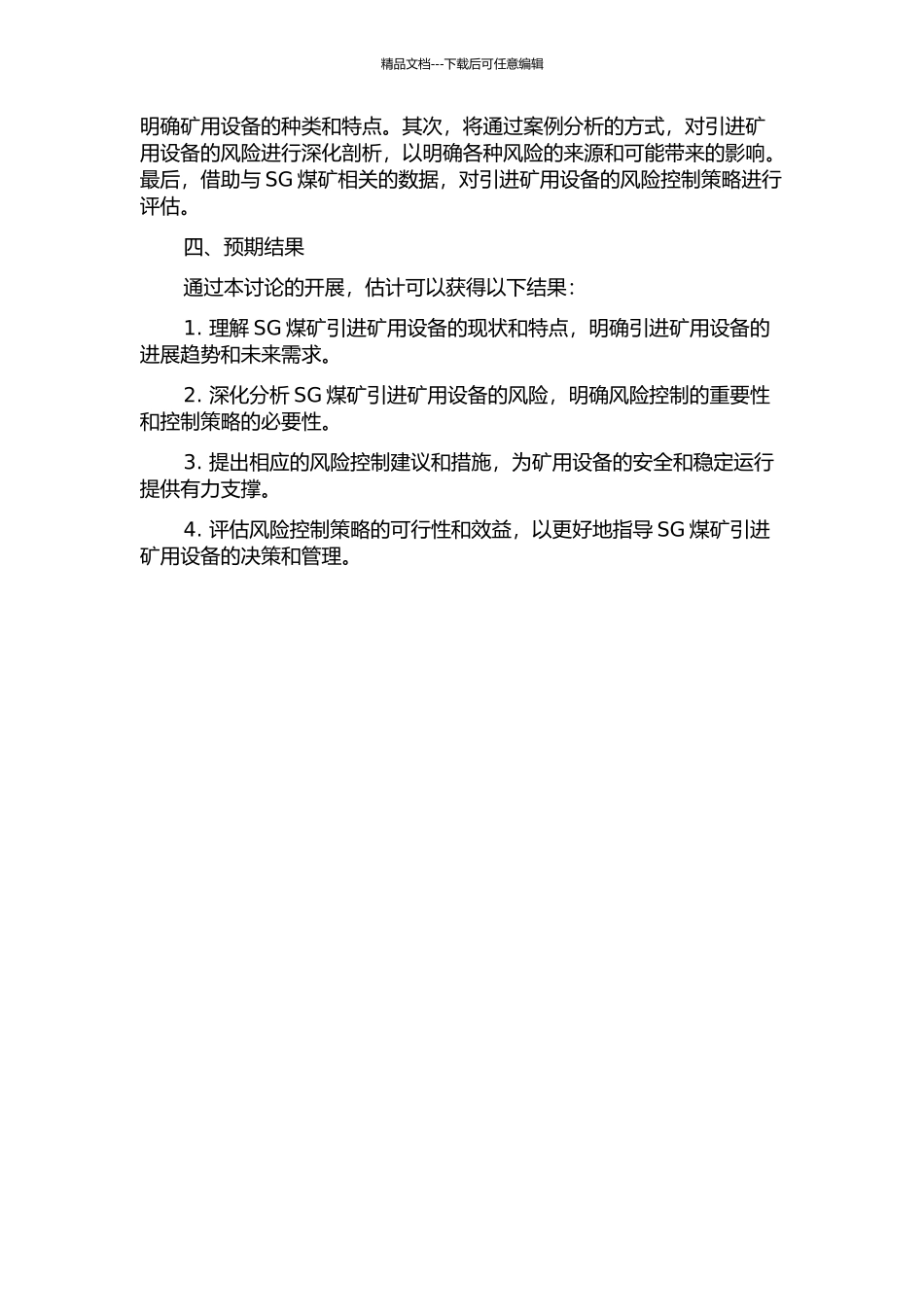 精品文档---下载后可任意编辑

明确矿用设备的种类和特点。其次，将通过案例分析的方式，对引进矿用设备的风险进行深化剖析，以明确各种风险的来源和可能带来的影响。最后，借助与 SG 煤矿相关的数据，对引进矿用设备的风险控制策略进行评估。

四、预期结果

通过本讨论的开展，估计可以获得以下结果：

1. 理解 SG 煤矿引进矿用设备的现状和特点，明确引进矿用设备的进展趋势和未来需求。

2. 深化分析 SG 煤矿引进矿用设备的风险，明确风险控制的重要性和控制策略的必要性。

3. 提出相应的风险控制建议和措施，为矿用设备的安全和稳定运行提供有力支撑。

4. 评估风险控制策略的可行性和效益，以更好地指导 SG 煤矿引进矿用设备的决策和管理。